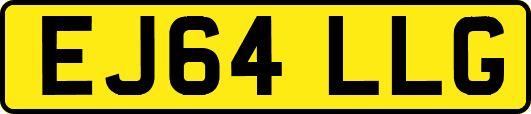 EJ64 LLG